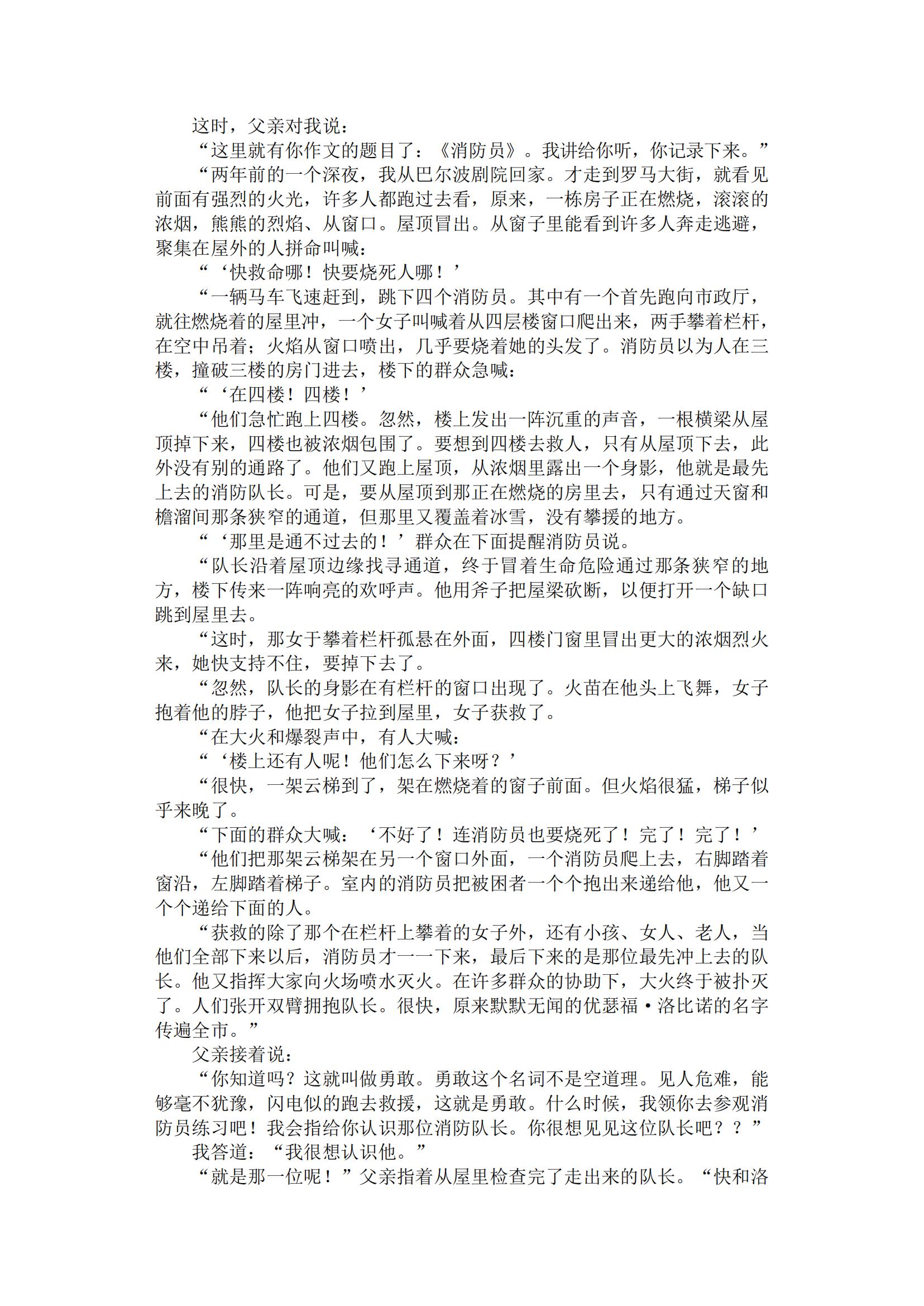 这时，父亲对我说：

“这里就有你作文的题目了：《消防员》。我讲给你听，你记录下来。”

“两年前的一个深夜，我从巴尔波剧院回家。才走到罗马大街，就看见前面有强烈的火光，许多人都跑过去看，原来，一栋房子正在燃烧，滚滚的浓烟，熊熊的烈焰、从窗口。屋顶冒出。从窗子里能看到许多人奔走逃避，聚集在屋外的人拼命叫喊：

“‘快救命哪！快要烧死人哪！’

“一辆马车飞速赶到，跳下四个消防员。其中有一个首先跑向市政厅，就往燃烧着的屋里冲，一个女子叫喊着从四层楼窗口爬出来，两手攀着栏杆，在空中吊着；火焰从窗口喷出，几乎要烧着她的头发了。消防员以为人在三楼，撞破三楼的房门进去，楼下的群众急喊：

“‘在四楼！四楼！’

“他们急忙跑上四楼。忽然，楼上发出一阵沉重的声音，一根横梁从屋顶掉下来，四楼也被浓烟包围了。要想到四楼去救人，只有从屋顶下去，此外没有别的通路了。他们又跑上屋顶，从浓烟里露出一个身影，他就是最先上去的消防队长。可是，要从屋顶到那正在燃烧的房里去，只有通过天窗和檐溜间那条狭窄的通道，但那里又覆盖着冰雪，没有攀援的地方。

“‘那里是通不过去的！’群众在下面提醒消防员说。

“队长沿着屋顶边缘找寻通道，终于冒着生命危险通过那条狭窄的地方，楼下传来一阵响亮的欢呼声。他用斧子把屋梁砍断，以便打开一个缺口跳到屋里去。

“这时，那女于攀着栏杆孤悬在外面，四楼门窗里冒出更大的浓烟烈火来，她快支持不住，要掉下去了。

“忽然，队长的身影在有栏杆的窗口出现了。火苗在他头上飞舞，女子抱着他的脖子，他把女子拉到屋里，女子获救了。

“在大火和爆裂声中，有人大喊：

“‘楼上还有人呢！他们怎么下来呀？’

“很快，一架云梯到了，架在燃烧着的窗子前面。但火焰很猛，梯子似乎来晚了。

“下面的群众大喊：‘不好了！连消防员也要烧死了！完了！完了！’

“他们把那架云梯架在另一个窗口外面，一个消防员爬上去，右脚踏着窗沿，左脚踏着梯子。室内的消防员把被困者一个个抱出来递给他，他又一个个递给下面的人。

“获救的除了那个在栏杆上攀着的女子外，还有小孩、女人、老人，当他们全部下来以后，消防员才一一下来，最后下来的是那位最先冲上去的队长。他又指挥大家向火场喷水灭火。在许多群众的协助下，大火终于被扑灭了。人们张开双臂拥抱队长。很快，原来默默无闻的优瑟福·洛比诺的名字传遍全市。”

父亲接着说：

“你知道吗？这就叫做勇敢。勇敢这个名词不是空道理。见人危难，能够毫不犹豫，闪电似的跑去救援，这就是勇敢。什么时候，我领你去参观消防员练习吧！我会指给你认识那位消防队长。你很想见见这位队长吧？？”

我答道：“我很想认识他。”

“就是那一位呢！”父亲指着从屋里检查完了走出来的队长。“快和洛